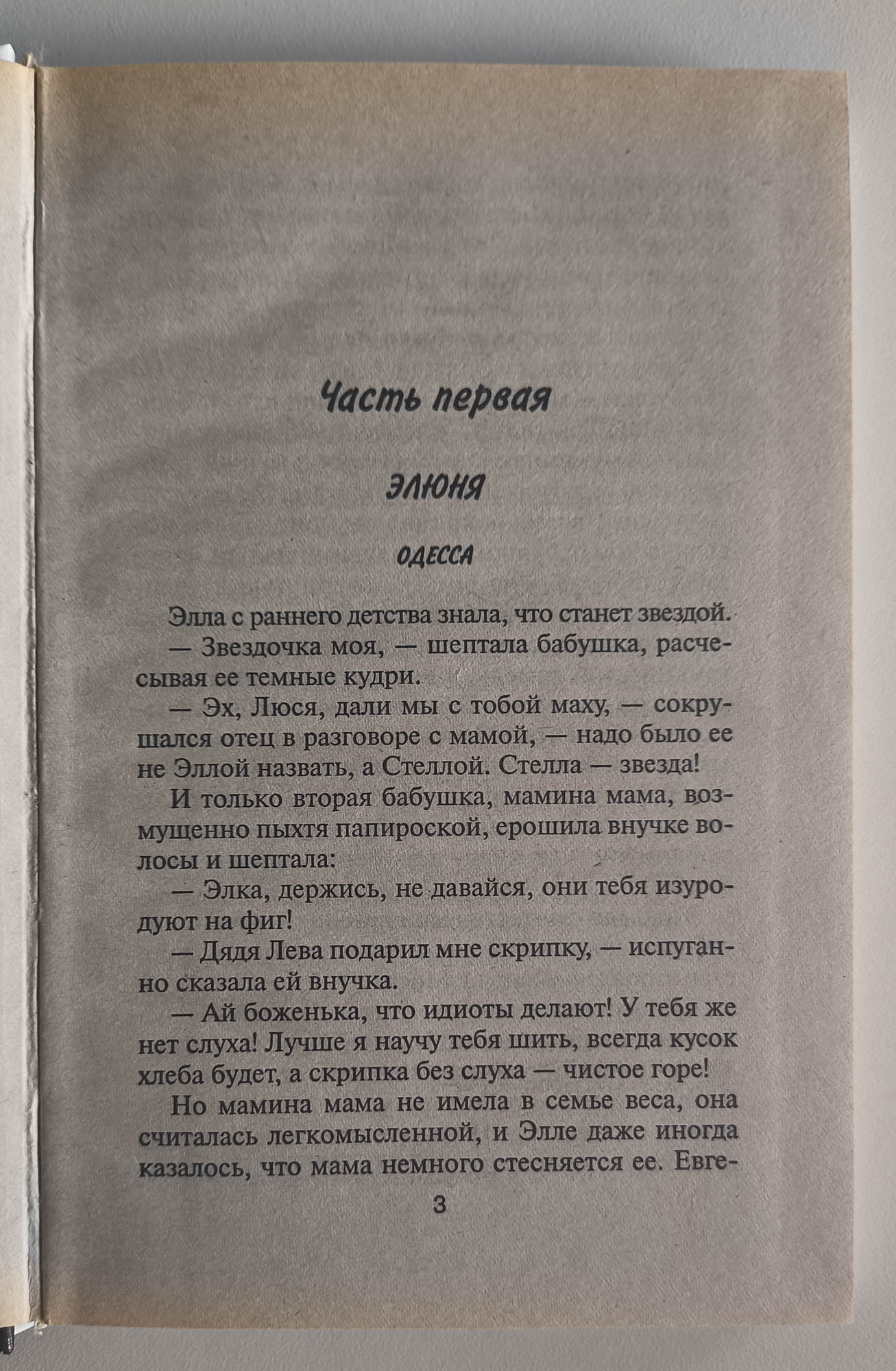 Часть первая

ЭЛЮНЯ

ОДЕССА

Элла с раннего детства знала, что станет звездой.

— Звездочка моя, — шептала бабушка, расчесывая ее темные кудри.

— Эх, Люся, дали мы с тобой маху, — сокрушался отец в разговоре с мамой, — надо было ее не Эллой назвать, а Стеллой. Стелла — звезда!

И только вторая бабушка, мамина мама, возмущенно пыхтя папироской, ерошила внучке волосы и шептала:

— Элка, держись, не давайся, они тебя изуродуют на фиг!

— Дядя Лева подарил мне скрипку, — испуганно сказала ей внучка.

— Ай боженька, что идиоты делают! У тебя же нет слуха! Лучше я научу тебя шить, всегда кусок хлеба будет, а скрипка без слуха — чистое горе!

Но мамина мама не имела в семье веса, она считалась легкомысленной, и Элле даже иногда казалось, что мама немного стесняется ее. Евге-

3